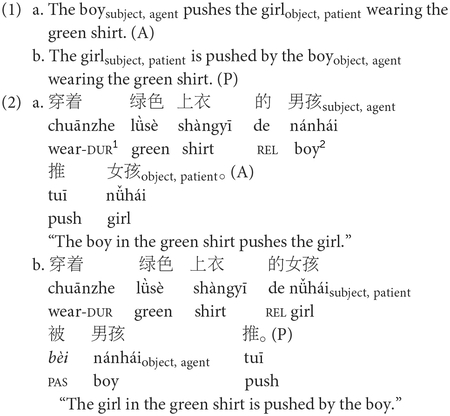 (1) a. The boy$_{subject, agent}$ pushes the girl$_{object, patient}$ wearing the green shirt. (A)

b. The girl$_{subject, patient}$ is pushed by the boy$_{object, agent}$ wearing the green shirt. (P)

(2) a. 穿着 绿色 上衣 的 男孩$_{subject, agent}$
chuānzhe lǜsè shàngyī de nánhái
wear-DUR$^{1}$ green shirt REL boy$^{2}$
推 女孩$_{object, patient}$。(A)
tuī nǚhái
push girl
"The boy in the green shirt pushes the girl."

b. 穿着 绿色 上衣 的女孩
chuānzhe lǜsè shàngyī de nǚhái$_{subject, patient}$
wear-DUR green shirt REL girl
被 男孩 推。(P)
bèi nánhái$_{object, agent}$ tuī
PAS boy push
"The girl in the green shirt is pushed by the boy."